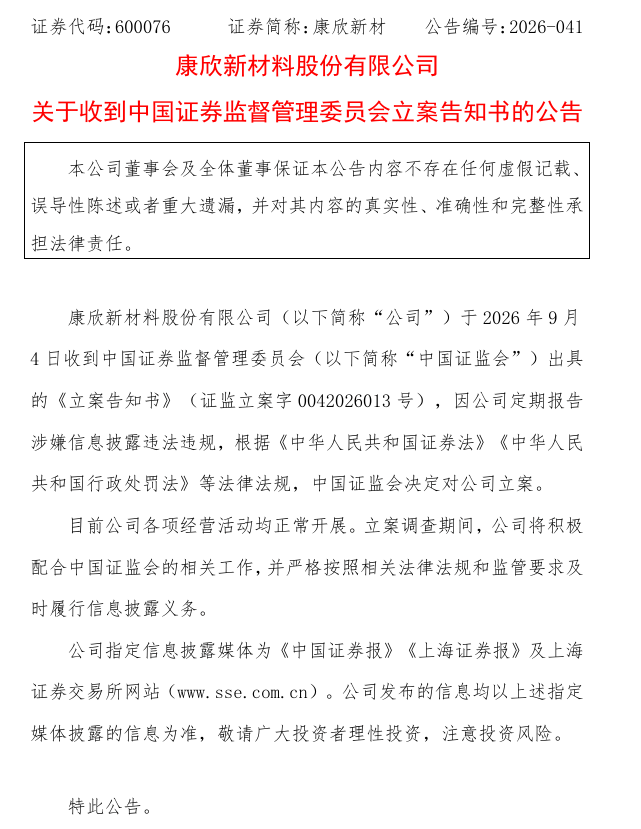 证券代码：600076　　证券简称：康欣新材　　公告编号：2026-041

康欣新材料股份有限公司
关于收到中国证券监督管理委员会立案告知书的公告

本公司董事会及全体董事保证本公告内容不存在任何虚假记载、误导性陈述或者重大遗漏，并对其内容的真实性、准确性和完整性承担法律责任。

康欣新材料股份有限公司（以下简称“公司”）于 2026 年 9 月 4 日收到中国证券监督管理委员会（以下简称“中国证监会”）出具的《立案告知书》（证监立案字 0042026013 号），因公司定期报告涉嫌信息披露违法违规，根据《中华人民共和国证券法》《中华人民共和国行政处罚法》等法律法规，中国证监会决定对公司立案。

目前公司各项经营活动均正常开展。立案调查期间，公司将积极配合中国证监会的相关工作，并严格按照相关法律法规和监管要求及时履行信息披露义务。

公司指定信息披露媒体为《中国证券报》《上海证券报》及上海证券交易所网站（www.sse.com.cn）。公司发布的信息均以上述指定媒体披露的信息为准，敬请广大投资者理性投资，注意投资风险。

特此公告。